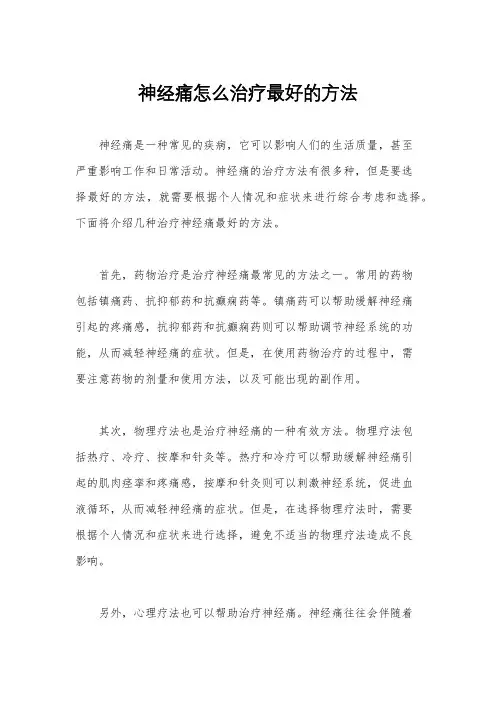 神经痛怎么治疗最好的方法

神经痛是一种常见的疾病，它可以影响人们的生活质量，甚至严重影响工作和日常活动。神经痛的治疗方法有很多种，但是要选择最好的方法，就需要根据个人情况和症状来进行综合考虑和选择。下面将介绍几种治疗神经痛最好的方法。

首先，药物治疗是治疗神经痛最常见的方法之一。常用的药物包括镇痛药、抗抑郁药和抗癫痫药等。镇痛药可以帮助缓解神经痛引起的疼痛感，抗抑郁药和抗癫痫药则可以帮助调节神经系统的功能，从而减轻神经痛的症状。但是，在使用药物治疗的过程中，需要注意药物的剂量和使用方法，以及可能出现的副作用。

其次，物理疗法也是治疗神经痛的一种有效方法。物理疗法包括热疗、冷疗、按摩和针灸等。热疗和冷疗可以帮助缓解神经痛引起的肌肉痉挛和疼痛感，按摩和针灸则可以刺激神经系统，促进血液循环，从而减轻神经痛的症状。但是，在选择物理疗法时，需要根据个人情况和症状来进行选择，避免不适当的物理疗法造成不良影响。

另外，心理疗法也可以帮助治疗神经痛。神经痛往往会伴随着